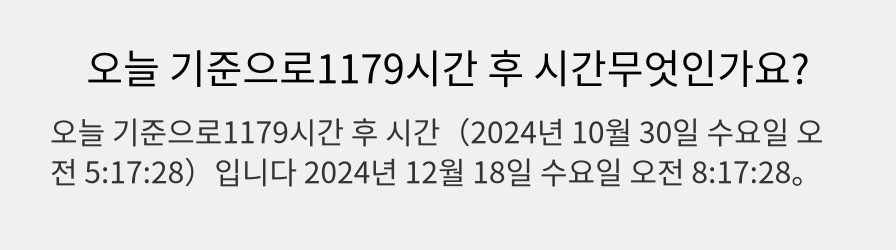 오늘 기준으로1179시간 후 시간무엇인가요?

오늘 기준으로1179시간 후 시간（2024년 10월 30일 수요일 오전 5:17:28）입니다 2024년 12월 18일 수요일 오전 8:17:28。